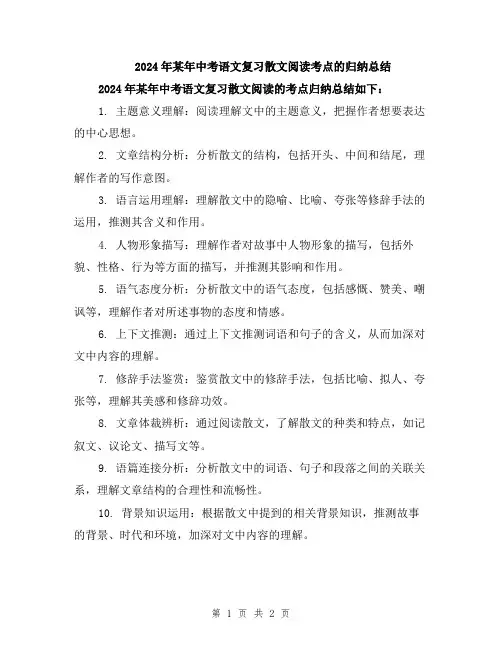 2024年某年中考语文复习散文阅读考点的归纳总结

2024年某年中考语文复习散文阅读的考点归纳总结如下：

1. 主题意义理解：阅读理解文中的主题意义，把握作者想要表达的中心思想。

2. 文章结构分析：分析散文的结构，包括开头、中间和结尾，理解作者的写作意图。

3. 语言运用理解：理解散文中的隐喻、比喻、夸张等修辞手法的运用，推测其含义和作用。

4. 人物形象描写：理解作者对故事中人物形象的描写，包括外貌、性格、行为等方面的描写，并推测其影响和作用。

5. 语气态度分析：分析散文中的语气态度，包括感慨、赞美、嘲讽等，理解作者对所述事物的态度和情感。

6. 上下文推测：通过上下文推测词语和句子的含义，从而加深对文中内容的理解。

7. 修辞手法鉴赏：鉴赏散文中的修辞手法，包括比喻、拟人、夸张等，理解其美感和修辞功效。

8. 文章体裁辨析：通过阅读散文，了解散文的种类和特点，如记叙文、议论文、描写文等。

9. 语篇连接分析：分析散文中的词语、句子和段落之间的关联关系，理解文章结构的合理性和流畅性。

10. 背景知识运用：根据散文中提到的相关背景知识，推测故事的背景、时代和环境，加深对文中内容的理解。

第 1 页 共 2 页